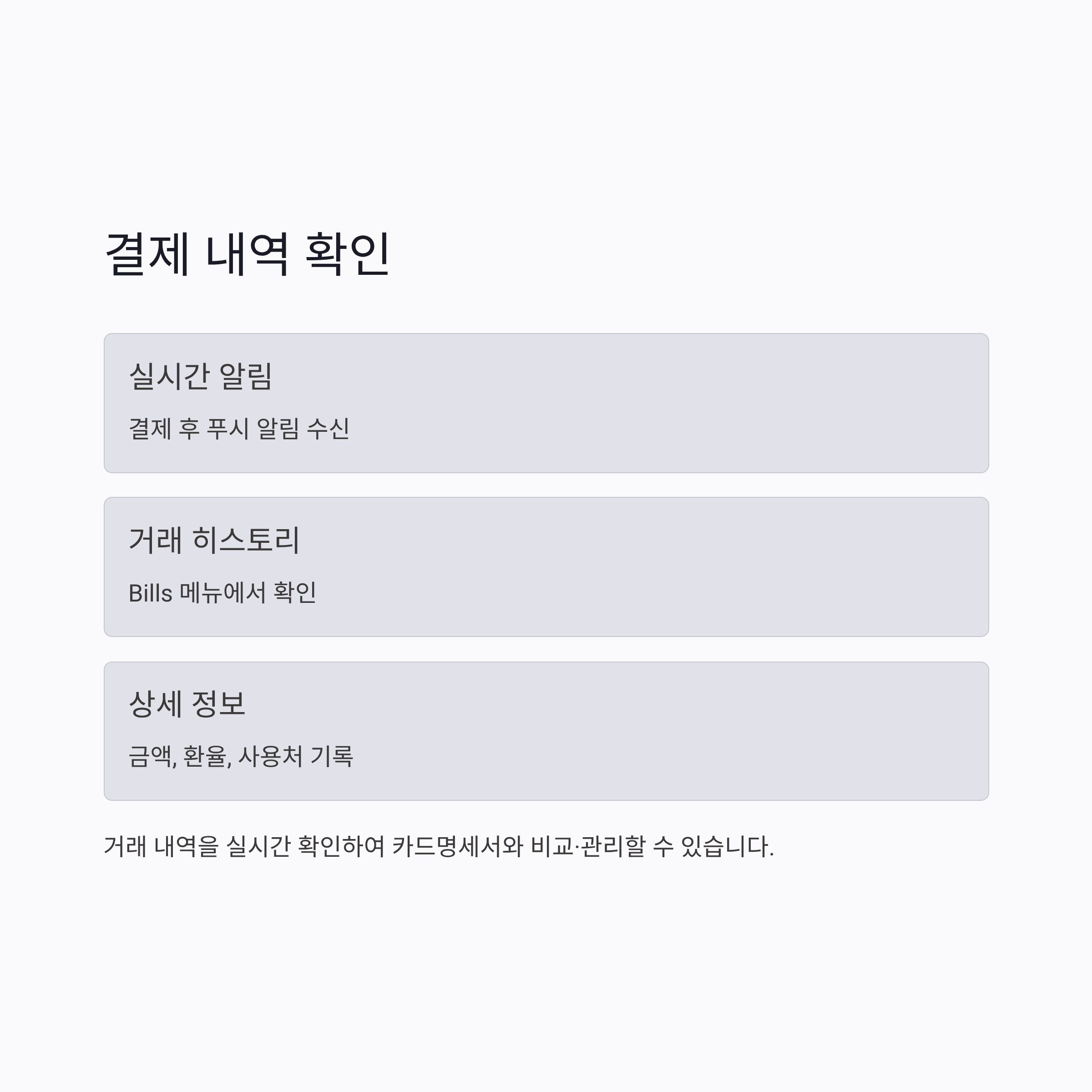 결제 내역 확인

실시간 알림

결제 후 푸시 알림 수신

거래 히스토리

Bills 메뉴에서 확인

상세 정보

금액, 환율, 사용처 기록

거래 내역을 실시간 확인하여 카드명세서와 비교·관리할 수 있습니다.